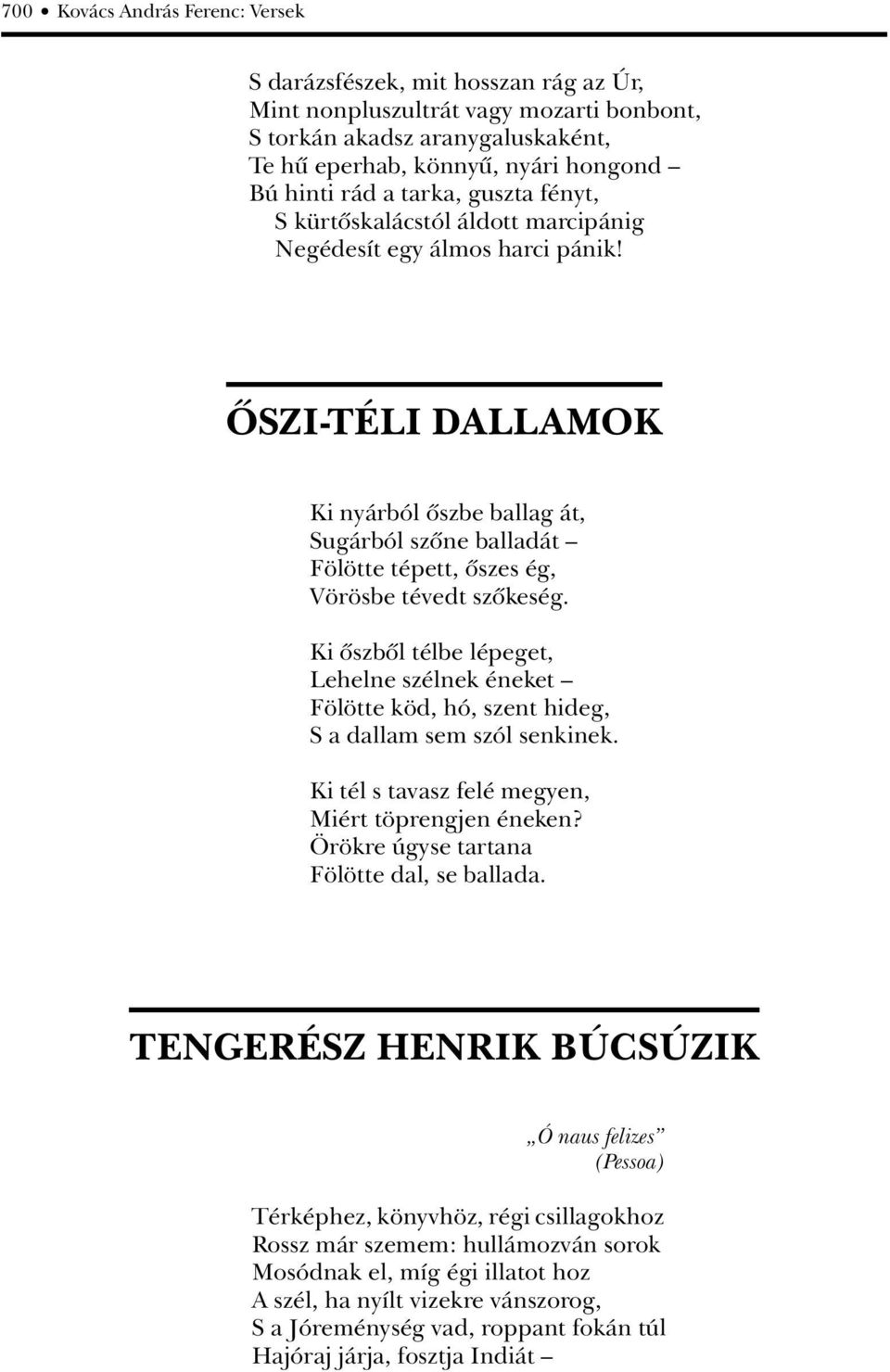 700 • Kovács András Ferenc: Versek

S darázsfészek, mit hosszan rág az Úr,
Mint nonpluszultrát vagy mozarti bonbont,
S torkán akadsz aranygaluskaként,
Te hű eperhab, könnyű, nyári hongond –
Bú hinti rád a tarka, guszta fényt,
S kürtőskalácstól áldott marcipánig
Negédesít egy álmos harci pánik!

ŐSZI-TÉLI DALLAMOK

Ki nyárból őszbe ballag át,
Sugárból szőne balladát –
Fölötte tépett, őszes ég,
Vörösbe tévedt szőkeség.

Ki őszből télbe lépeget,
Lehelne szélnek éneket –
Fölötte köd, hó, szent hideg,
S a dallam sem szól senkinek.

Ki tél s tavasz felé megyen,
Miért töprengjen éneken?
Örökre úgyse tartana
Fölötte dal, se ballada.

TENGERÉSZ HENRIK BÚCSÚZIK

„Ó naus felizes”
(Pessoa)

Térképhez, könyvhöz, régi csillagokhoz
Rossz már szemem: hullámozván sorok
Mosódnak el, míg égi illatot hoz
A szél, ha nyílt vizekre vánszorog,
S a Jóreménység vad, roppant fokán túl
Hajóraj járja, fosztja Indiát –